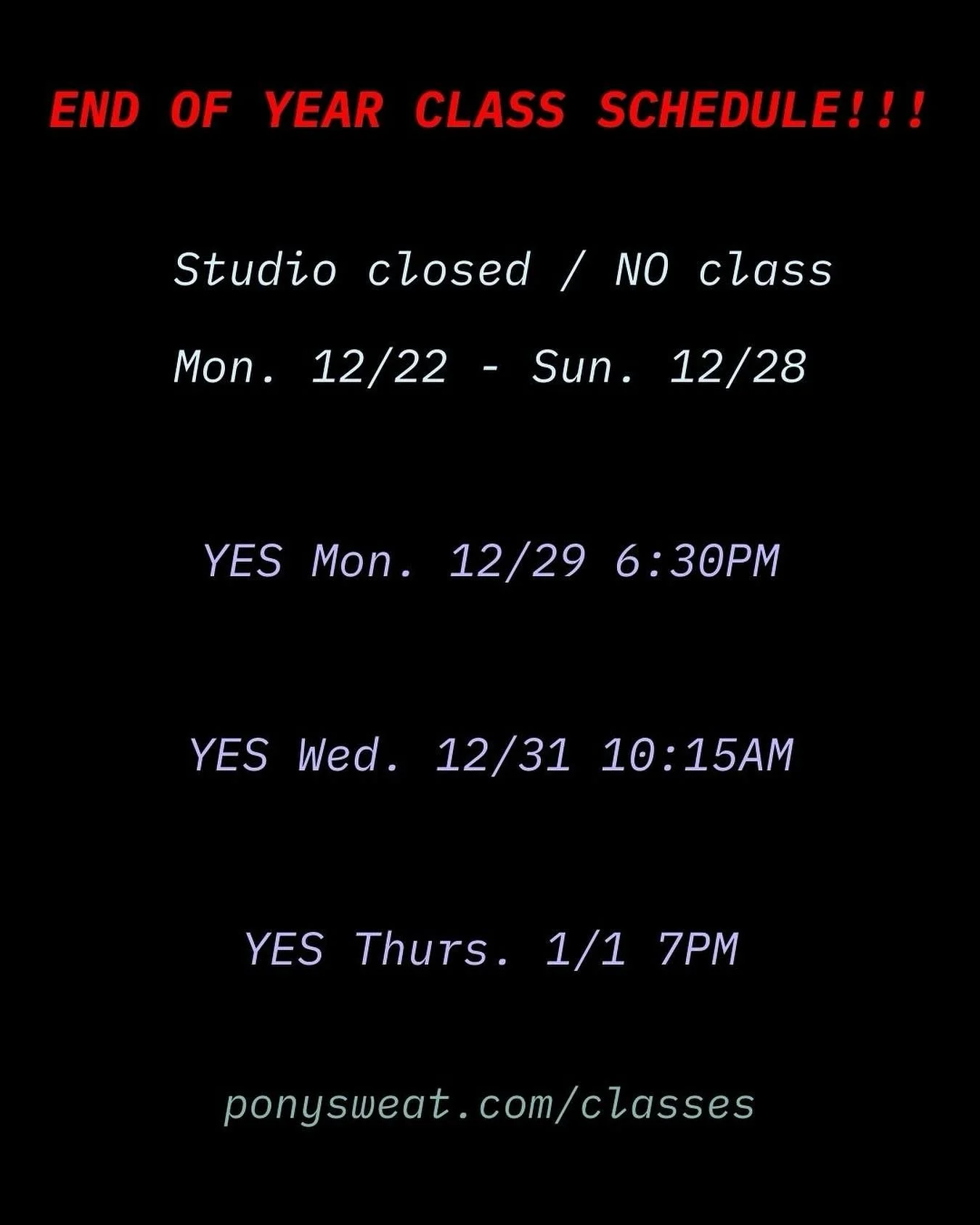 END OF YEAR CLASS SCHEDULE!!!

Studio closed / NO class

Mon. 12/22 - Sun. 12/28

YES Mon. 12/29 6:30PM

YES Wed. 12/31 10:15AM

YES Thurs. 1/1 7PM

ponysweat.com/classes